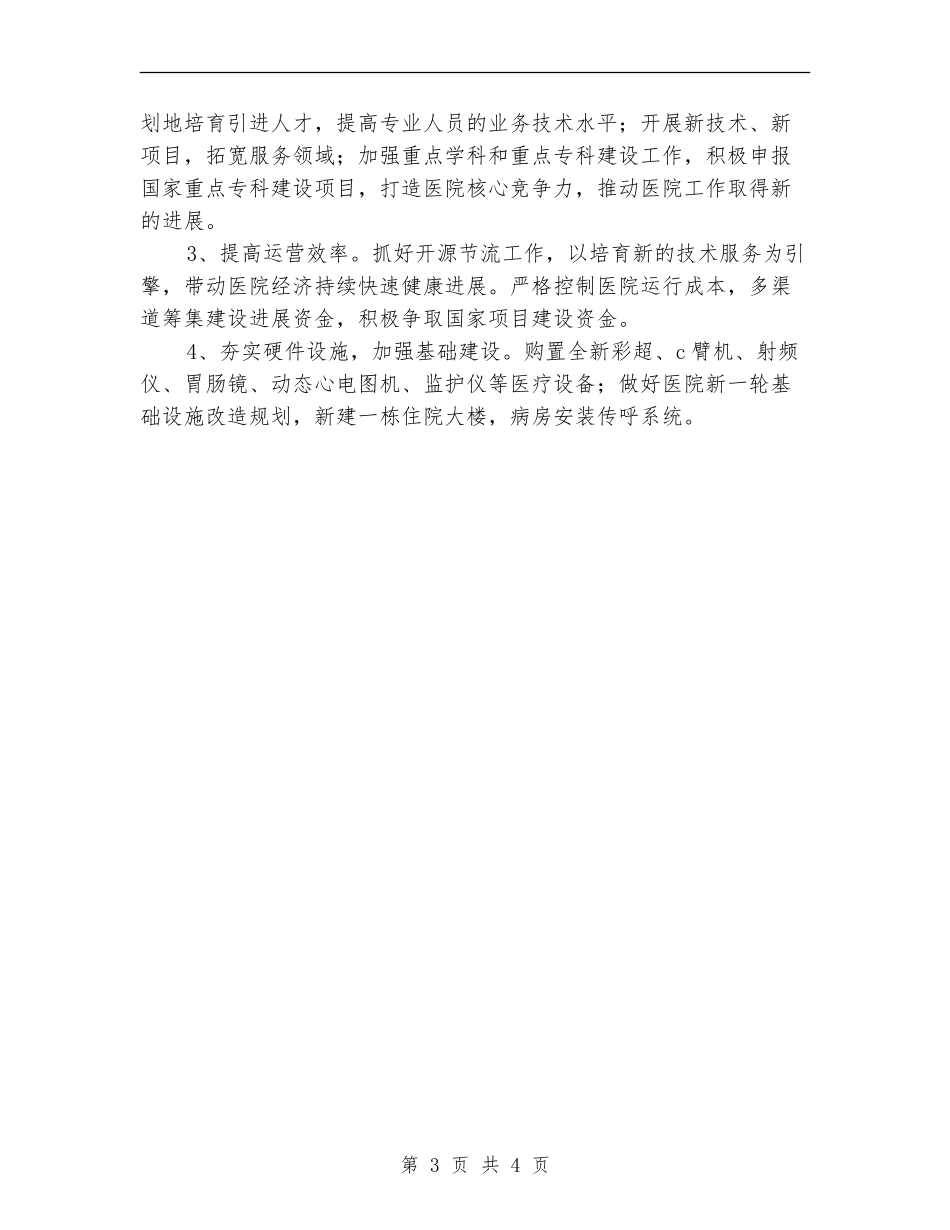 划地培育引进人才，提高专业人员的业务技术水平；开展新技术、新项目，拓宽服务领域；加强重点学科和重点专科建设工作，积极申报国家重点专科建设项目，打造医院核心竞争力，推动医院工作取得新的进展。

3、提高运营效率。抓好开源节流工作，以培育新的技术服务为引擎，带动医院经济持续快速健康进展。严格控制医院运行成本，多渠道筹集建设进展资金，积极争取国家项目建设资金。

4、夯实硬件设施，加强基础建设。购置全新彩超、c臂机、射频仪、胃肠镜、动态心电图机、监护仪等医疗设备；做好医院新一轮基础设施改造规划，新建一栋住院大楼，病房安装传呼系统。

第 3 页 共 4 页